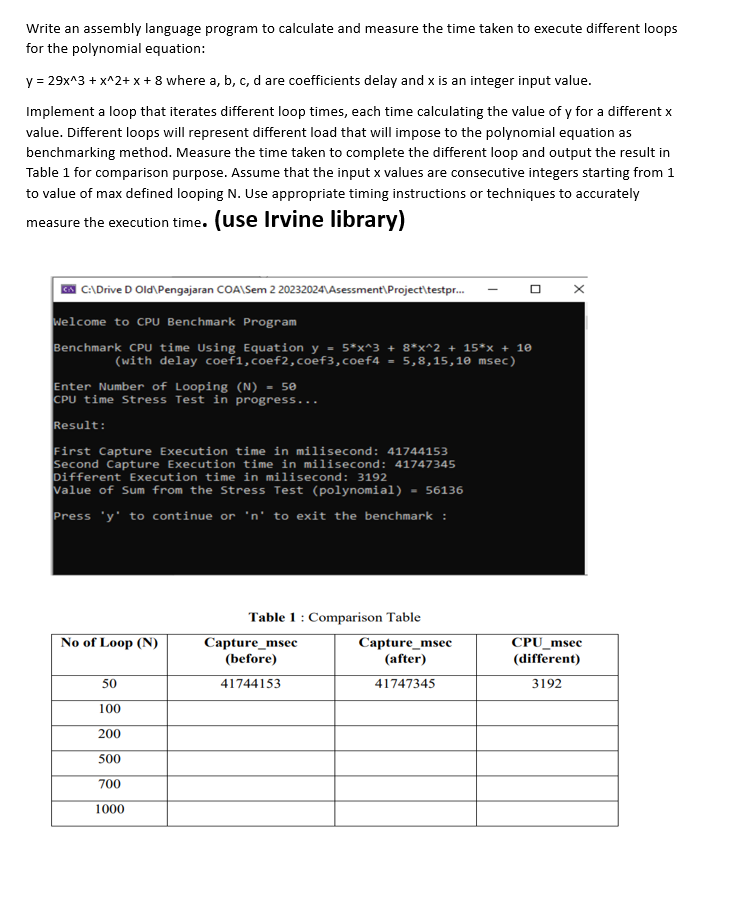 Write an assembly language program to calculate and measure the time taken to execute different loops for the polynomial equation:

y = 29x^3 + x^2+ x + 8 where a, b, c, d are coefficients delay and x is an integer input value.

Implement a loop that iterates different loop times, each time calculating the value of y for a different x value. Different loops will represent different load that will impose to the polynomial equation as benchmarking method. Measure the time taken to complete the different loop and output the result in Table 1 for comparison purpose. Assume that the input x values are consecutive integers starting from 1 to value of max defined looping N. Use appropriate timing instructions or techniques to accurately measure the execution time. (use Irvine library)

C:\Drive D Old\Pengajaran COA\Sem 2 20232024\Asessment\Project\testpr...

Welcome to CPU Benchmark Program

Benchmark CPU time Using Equation y = 5*x^3 + 8*x^2 + 15*x + 10
(with delay coef1,coef2,coef3,coef4 = 5,8,15,10 msec)

Enter Number of Looping (N) = 50
CPU time Stress Test in progress...

Result:

First Capture Execution time in milisecond: 41744153
Second Capture Execution time in milisecond: 41747345
Different Execution time in milisecond: 3192
Value of Sum from the Stress Test (polynomial) = 56136

Press 'y' to continue or 'n' to exit the benchmark :

Table 1 : Comparison Table

| No of Loop (N) | Capture_msec (before) | Capture_msec (after) | CPU_msec (different) |
|---|---|---|---|
| 50 | 41744153 | 41747345 | 3192 |
| 100 | | | |
| 200 | | | |
| 500 | | | |
| 700 | | | |
| 1000 | | | |